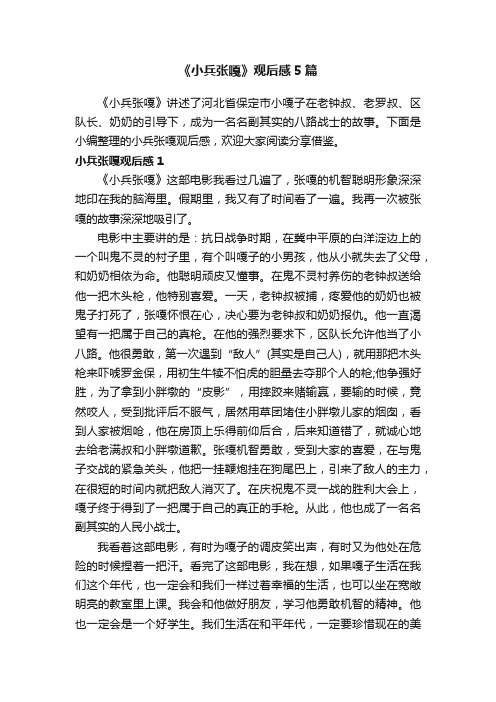 《小兵张嘎》观后感5篇

《小兵张嘎》讲述了河北省保定市小嘎子在老钟叔、老罗叔、区队长、奶奶的引导下，成为一名名副其实的八路战士的故事。下面是小编整理的小兵张嘎观后感，欢迎大家阅读分享借鉴。

小兵张嘎观后感1

《小兵张嘎》这部电影我看过几遍了，张嘎的机智聪明形象深深地印在我的脑海里。假期里，我又有了时间看了一遍。我再一次被张嘎的故事深深地吸引了。

电影中主要讲的是：抗日战争时期，在冀中平原的白洋淀边上的一个叫鬼不灵的村子里，有个叫嘎子的小男孩，他从小就失去了父母，和奶奶相依为命。他聪明顽皮又懂事。在鬼不灵村养伤的老钟叔送给他一把木头枪，他特别喜爱。一天，老钟叔被捕，疼爱他的奶奶也被鬼子打死了，张嘎怀恨在心，决心要为老钟叔和奶奶报仇。他一直渴望有一把属于自己的真枪。在他的强烈要求下，区队长允许他当了小八路。他很勇敢，第一次遇到“敌人”(其实是自己人)，就用那把木头枪来吓唬罗金保，用初生牛犊不怕虎的胆量去夺那个人的枪;他争强好胜，为了拿到小胖墩的“皮影”，用摔跤来赌输赢，要输的时候，竟然咬人，受到批评后不服气，居然用草团堵住小胖墩儿家的烟囱，看到人家被烟呛，他在房顶上乐得前仰后合，后来知道错了，就诚心地去给老满叔和小胖墩道歉。张嘎机智勇敢，受到大家的喜爱，在与鬼子交战的紧急关头，他把一挂鞭炮挂在狗尾巴上，引来了敌人的主力，在很短的时间内就把敌人消灭了。在庆祝鬼不灵一战的胜利大会上，嘎子终于得到了一把属于自己的真正的手枪。从此，他也成了一名名副其实的人民小战士。

我看着这部电影，有时为嘎子的调皮笑出声，有时又为他处在危险的时候捏着一把汗。看完了这部电影，我在想，如果嘎子生活在我们这个年代，也一定会和我们一样过着幸福的生活，也可以坐在宽敞明亮的教室里上课。我会和他做好朋友，学习他勇敢机智的精神。他也一定会是一个好学生。我们生活在和平年代，一定要珍惜现在的美